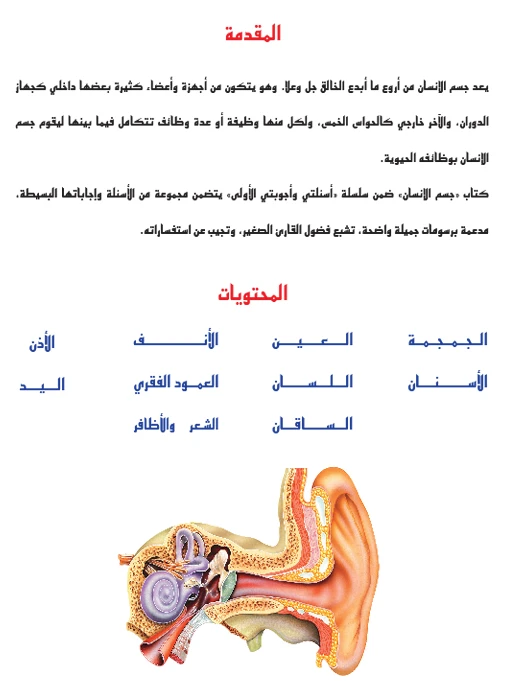 المقدمة

يعد جسم الإنسان من أروع ما أبدع الخالق جل وعلا. وهو يتكون من أجهزة وأعضاء كثيرة بعضها داخلي كجهاز الدوران، والآخر خارجي كالحواس الخمس. ولكل منها وظيفة أو عدة وظائف تتكامل فيما بينها ليقوم جسم الإنسان بوظائفه الحيوية.

كتاب «جسم الإنسان» ضمن سلسلة «أسئلتي وأجوبتي الأولى» يتضمن مجموعة من الأسئلة وإجاباتها البسيطة، مدعمة برسومات جميلة واضحة، تشبع فضول القارئ الصغير، وتجيب عن استفساراته.

المحتويات

| الجمجمة | العين | الأنف | الأذن |
|---|---|---|---|
| الأسنان | اللسان | العمود الفقري | اليد |
| | الساقان | الشعر والأظافر | |